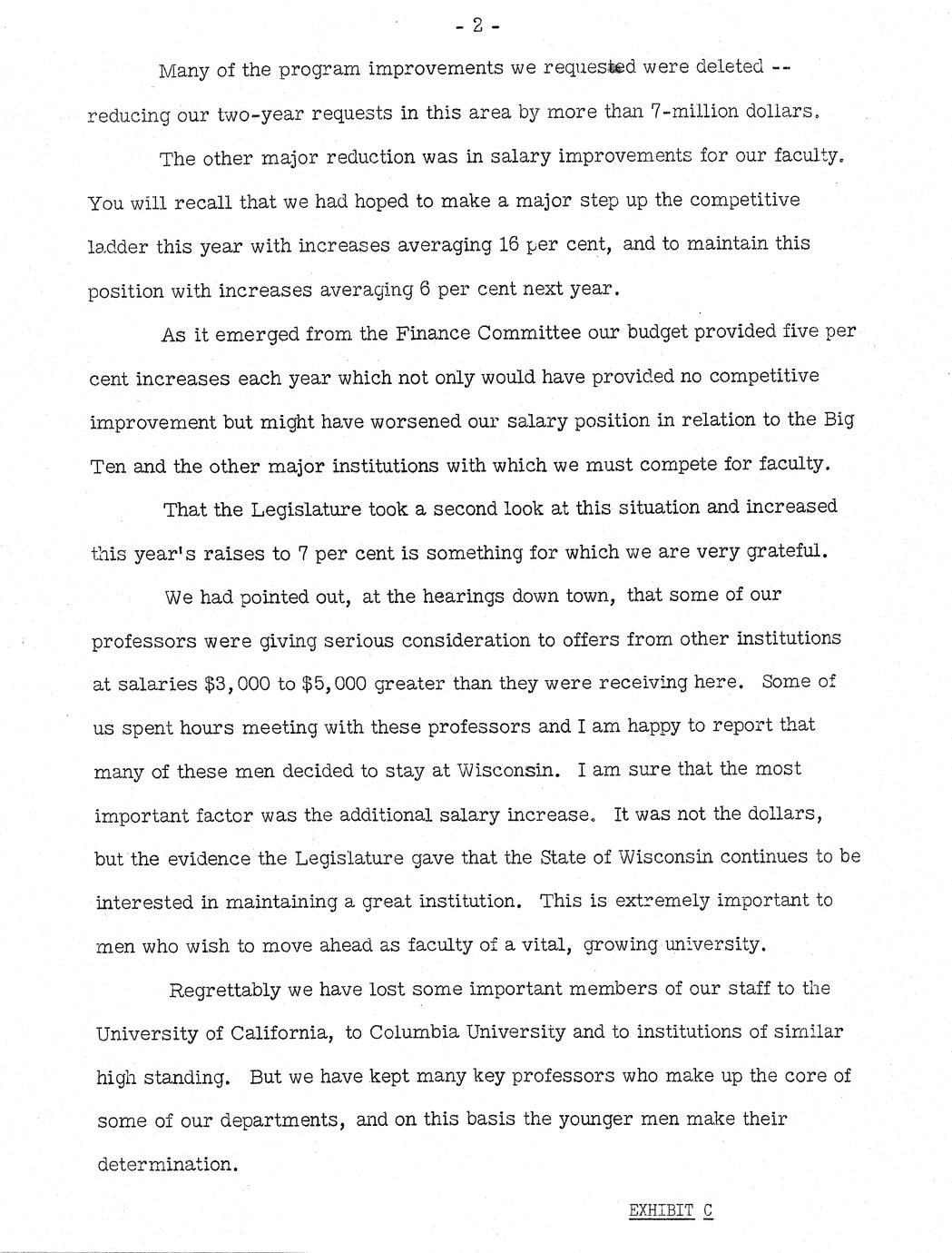 - 2 -

Many of the program improvements we requested were deleted -- reducing our two-year requests in this area by more than 7-million dollars.

The other major reduction was in salary improvements for our faculty. You will recall that we had hoped to make a major step up the competitive ladder this year with increases averaging 16 per cent, and to maintain this position with increases averaging 6 per cent next year.

As it emerged from the Finance Committee our budget provided five per cent increases each year which not only would have provided no competitive improvement but might have worsened our salary position in relation to the Big Ten and the other major institutions with which we must compete for faculty.

That the Legislature took a second look at this situation and increased this year's raises to 7 per cent is something for which we are very grateful.

We had pointed out, at the hearings down town, that some of our professors were giving serious consideration to offers from other institutions at salaries $3,000 to $5,000 greater than they were receiving here. Some of us spent hours meeting with these professors and I am happy to report that many of these men decided to stay at Wisconsin. I am sure that the most important factor was the additional salary increase. It was not the dollars, but the evidence the Legislature gave that the State of Wisconsin continues to be interested in maintaining a great institution. This is extremely important to men who wish to move ahead as faculty of a vital, growing university.

Regrettably we have lost some important members of our staff to the University of California, to Columbia University and to institutions of similar high standing. But we have kept many key professors who make up the core of some of our departments, and on this basis the younger men make their determination.

EXHIBIT C